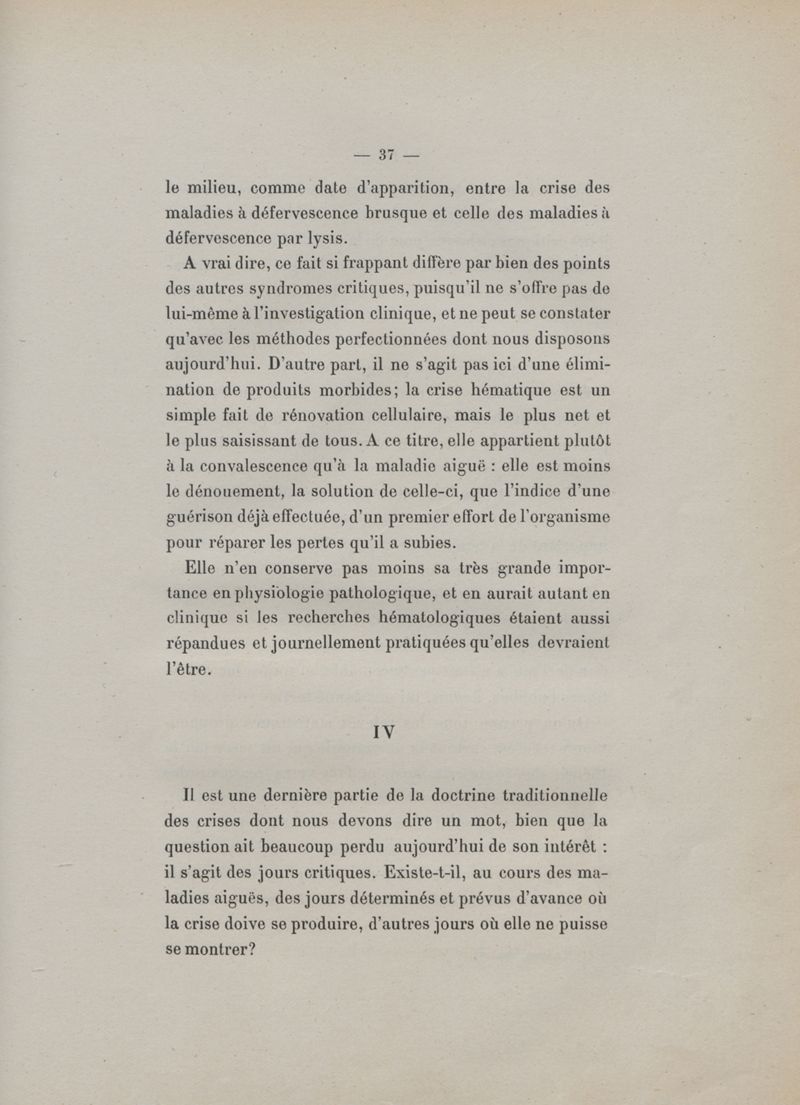 — 37 —

le milieu, comme date d'apparition, entre la crise des maladies à défervescence brusque et celle des maladies à défervescence par lysis.

A vrai dire, ce fait si frappant diffère par bien des points des autres syndromes critiques, puisqu'il ne s'offre pas de lui-même à l'investigation clinique, et ne peut se constater qu'avec les méthodes perfectionnées dont nous disposons aujourd'hui. D'autre part, il ne s'agit pas ici d'une élimination de produits morbides; la crise hématique est un simple fait de rénovation cellulaire, mais le plus net et le plus saisissant de tous. A ce titre, elle appartient plutôt à la convalescence qu'à la maladie aiguë : elle est moins le dénouement, la solution de celle-ci, que l'indice d'une guérison déjà effectuée, d'un premier effort de l'organisme pour réparer les pertes qu'il a subies.

Elle n'en conserve pas moins sa très grande importance en physiologie pathologique, et en aurait autant en clinique si les recherches hématologiques étaient aussi répandues et journellement pratiquées qu'elles devraient l'être.

IV

Il est une dernière partie de la doctrine traditionnelle des crises dont nous devons dire un mot, bien que la question ait beaucoup perdu aujourd'hui de son intérêt : il s'agit des jours critiques. Existe-t-il, au cours des maladies aiguës, des jours déterminés et prévus d'avance où la crise doive se produire, d'autres jours où elle ne puisse se montrer?